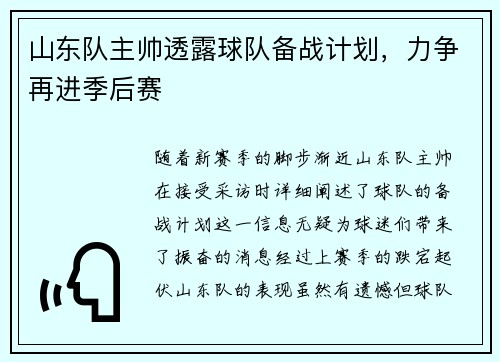 山东队主帅透露球队备战计划，力争再进季后赛

随着新赛季的脚步渐近山东队主帅在接受采访时详细阐述了球队的备战计划这一信息无疑为球迷们带来了振奋的消息经过上赛季的跌宕起伏山东队的表现虽然有遗憾但球队